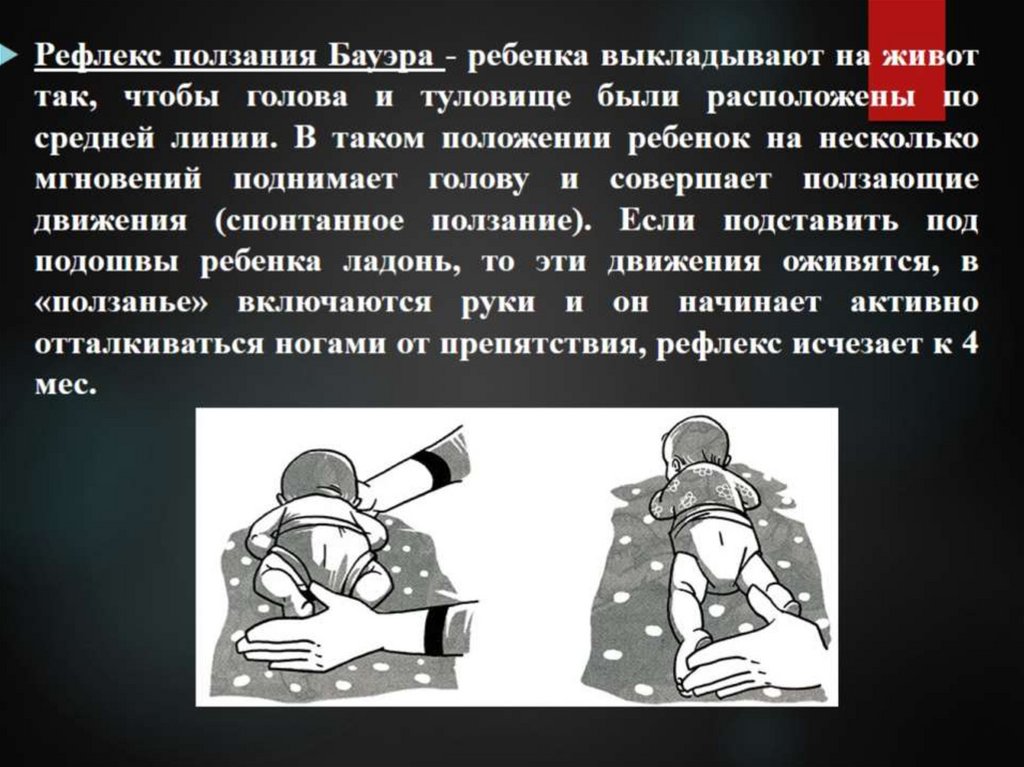 Рефлекс ползания Бауэра - ребенка выкладывают на живот так, чтобы голова и туловище были расположены по средней линии. В таком положении ребенок на несколько мгновений поднимает голову и совершает ползающие движения (спонтанное ползание). Если подставить под подошвы ребенка ладонь, то эти движения оживятся, в «ползанье» включаются руки и он начинает активно отталкиваться ногами от препятствия, рефлекс исчезает к 4 мес.